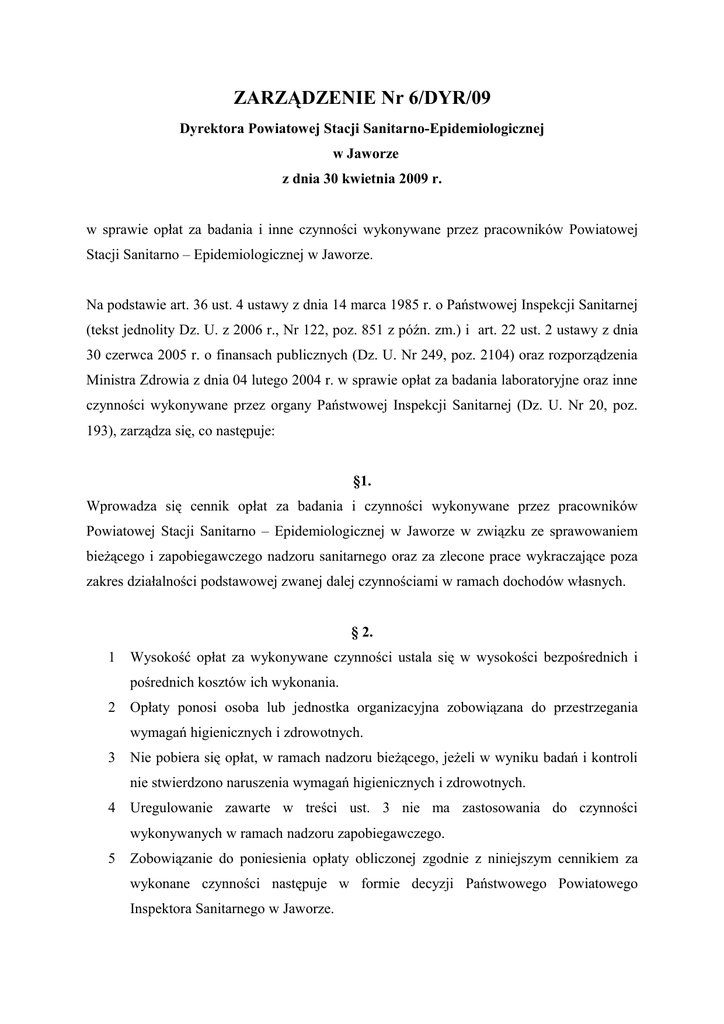 ZARZĄDZENIE Nr 6/DYR/09
Dyrektora Powiatowej Stacji Sanitarno-Epidemiologicznej
w Jaworze
z dnia 30 kwietnia 2009 r.

w sprawie opłat za badania i inne czynności wykonywane przez pracowników Powiatowej Stacji Sanitarno – Epidemiologicznej w Jaworze.

Na podstawie art. 36 ust. 4 ustawy z dnia 14 marca 1985 r. o Państwowej Inspekcji Sanitarnej (tekst jednolity Dz. U. z 2006 r., Nr 122, poz. 851 z późn. zm.) i art. 22 ust. 2 ustawy z dnia 30 czerwca 2005 r. o finansach publicznych (Dz. U. Nr 249, poz. 2104) oraz rozporządzenia Ministra Zdrowia z dnia 04 lutego 2004 r. w sprawie opłat za badania laboratoryjne oraz inne czynności wykonywane przez organy Państwowej Inspekcji Sanitarnej (Dz. U. Nr 20, poz. 193), zarządza się, co następuje:

§1.

Wprowadza się cennik opłat za badania i czynności wykonywane przez pracowników Powiatowej Stacji Sanitarno – Epidemiologicznej w Jaworze w związku ze sprawowaniem bieżącego i zapobiegawczego nadzoru sanitarnego oraz za zlecone prace wykraczające poza zakres działalności podstawowej zwanej dalej czynnościami w ramach dochodów własnych.

§ 2.

1 Wysokość opłat za wykonywane czynności ustala się w wysokości bezpośrednich i pośrednich kosztów ich wykonania.
2 Opłaty ponosi osoba lub jednostka organizacyjna zobowiązana do przestrzegania wymagań higienicznych i zdrowotnych.
3 Nie pobiera się opłat, w ramach nadzoru bieżącego, jeżeli w wyniku badań i kontroli nie stwierdzono naruszenia wymagań higienicznych i zdrowotnych.
4 Uregulowanie zawarte w treści ust. 3 nie ma zastosowania do czynności wykonywanych w ramach nadzoru zapobiegawczego.
5 Zobowiązanie do poniesienia opłaty obliczonej zgodnie z niniejszym cennikiem za wykonane czynności następuje w formie decyzji Państwowego Powiatowego Inspektora Sanitarnego w Jaworze.